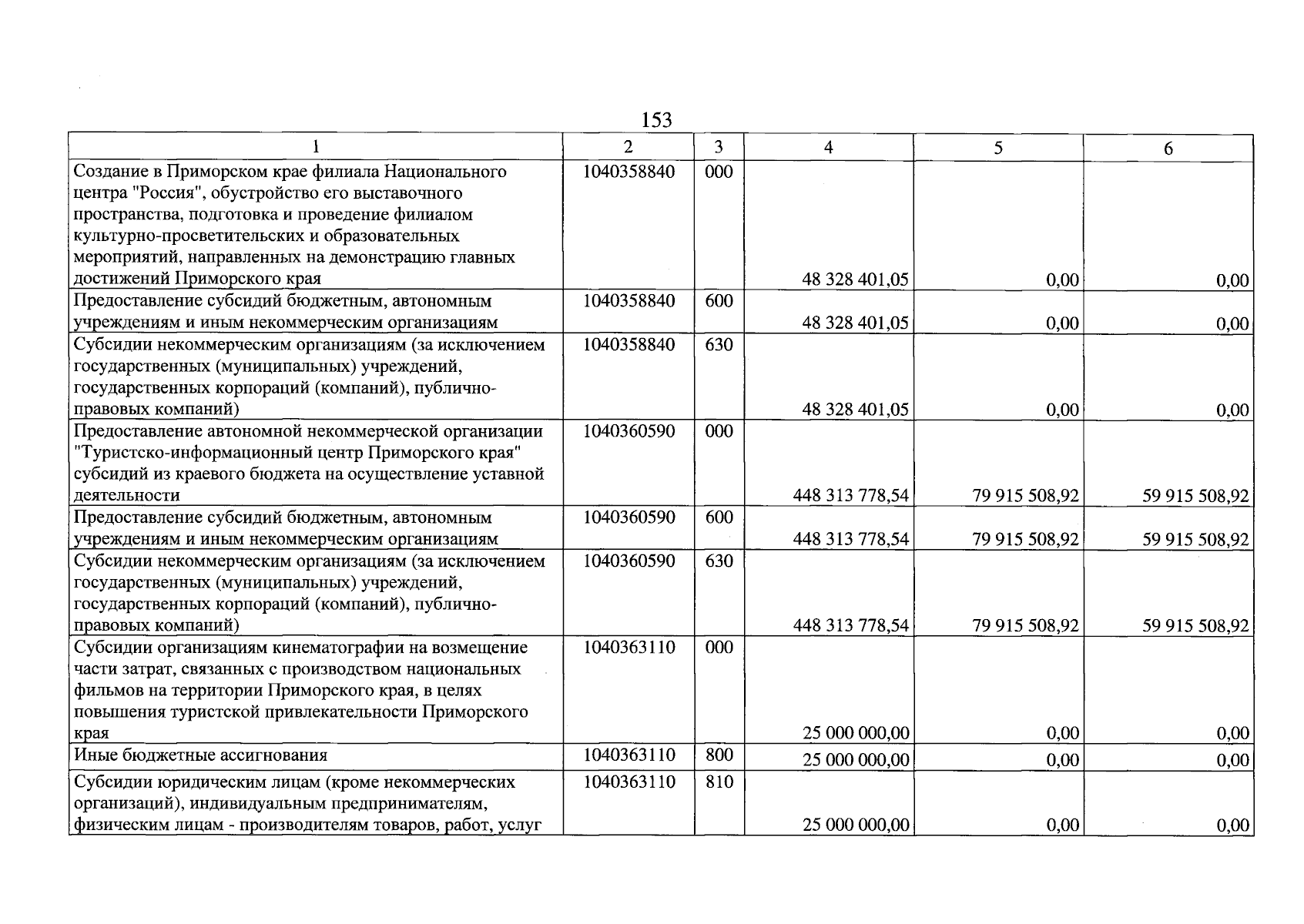 153

| 1 | 2 | 3 | 4 | 5 | 6 |
|---|---|---|---|---|---|
| Создание в Приморском крае филиала Национального центра "Россия", обустройство его выставочного пространства, подготовка и проведение филиалом культурно-просветительских и образовательных мероприятий, направленных на демонстрацию главных достижений Приморского края | 1040358840 | 000 | 48 328 401,05 | 0,00 | 0,00 |
| Предоставление субсидий бюджетным, автономным учреждениям и иным некоммерческим организациям | 1040358840 | 600 | 48 328 401,05 | 0,00 | 0,00 |
| Субсидии некоммерческим организациям (за исключением государственных (муниципальных) учреждений, государственных корпораций (компаний), публично-правовых компаний) | 1040358840 | 630 | 48 328 401,05 | 0,00 | 0,00 |
| Предоставление автономной некоммерческой организации "Туристско-информационный центр Приморского края" субсидий из краевого бюджета на осуществление уставной деятельности | 1040360590 | 000 | 448 313 778,54 | 79 915 508,92 | 59 915 508,92 |
| Предоставление субсидий бюджетным, автономным учреждениям и иным некоммерческим организациям | 1040360590 | 600 | 448 313 778,54 | 79 915 508,92 | 59 915 508,92 |
| Субсидии некоммерческим организациям (за исключением государственных (муниципальных) учреждений, государственных корпораций (компаний), публично-правовых компаний) | 1040360590 | 630 | 448 313 778,54 | 79 915 508,92 | 59 915 508,92 |
| Субсидии организациям кинематографии на возмещение части затрат, связанных с производством национальных фильмов на территории Приморского края, в целях повышения туристской привлекательности Приморского края | 1040363110 | 000 | 25 000 000,00 | 0,00 | 0,00 |
| Иные бюджетные ассигнования | 1040363110 | 800 | 25 000 000,00 | 0,00 | 0,00 |
| Субсидии юридическим лицам (кроме некоммерческих организаций), индивидуальным предпринимателям, физическим лицам - производителям товаров, работ, услуг | 1040363110 | 810 | 25 000 000,00 | 0,00 | 0,00 |